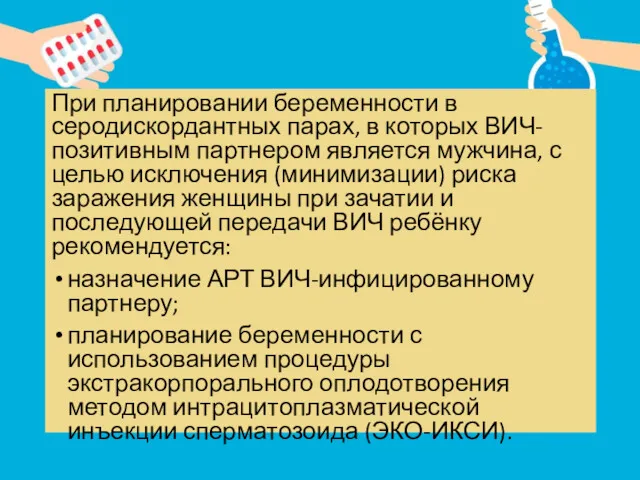 При планировании беременности в серодискордантных парах, в которых ВИЧ-позитивным партнером является мужчина, с целью исключения (минимизации) риска заражения женщины при зачатии и последующей передачи ВИЧ ребёнку рекомендуется:

• назначение АРТ ВИЧ-инфицированному партнеру;

• планирование беременности с использованием процедуры экстракорпорального оплодотворения методом интрацитоплазматической инъекции сперматозоида (ЭКО-ИКСИ).